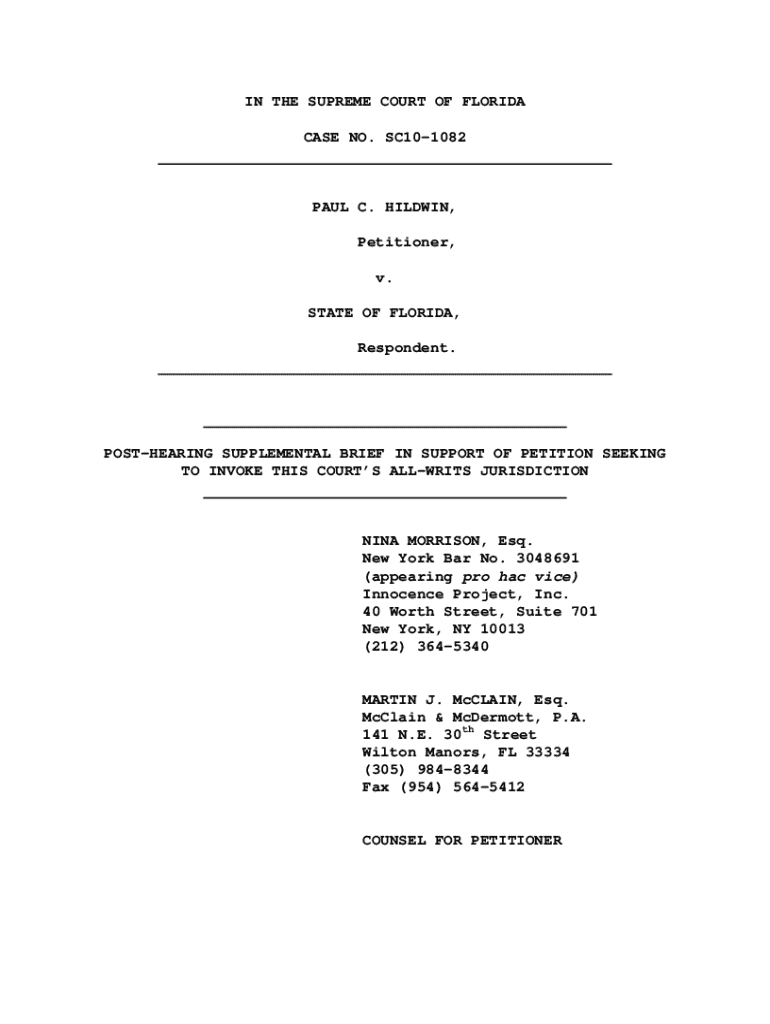 IN THE SUPREME COURT OF FLORIDA

CASE NO. SC10-1082

PAUL C. HILDWIN,

Petitioner,

v.

STATE OF FLORIDA,

Respondent.

POST-HEARING SUPPLEMENTAL BRIEF IN SUPPORT OF PETITION SEEKING TO INVOKE THIS COURT'S ALL-WRITS JURISDICTION

NINA MORRISON, Esq.
New York Bar No. 3048691
(appearing pro hac vice)
Innocence Project, Inc.
40 Worth Street, Suite 701
New York, NY 10013
(212) 364-5340

MARTIN J. McCLAIN, Esq.
McClain & McDermott, P.A.
141 N.E. 30$^{th}$ Street
Wilton Manors, FL 33334
(305) 984-8344
Fax (954) 564-5412

COUNSEL FOR PETITIONER